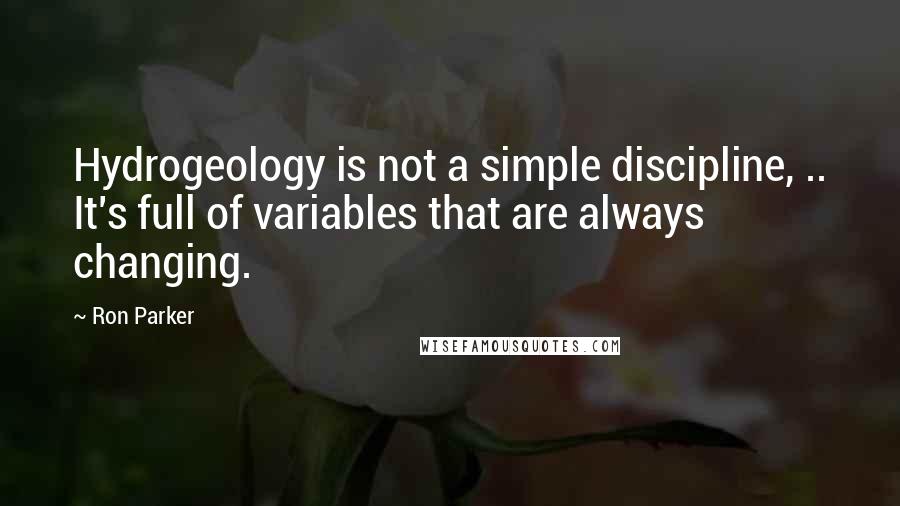 Hydrogeology is not a simple discipline, .. It's full of variables that are always changing.

~ Ron Parker

WISEFAMOUSQUOTES.COM